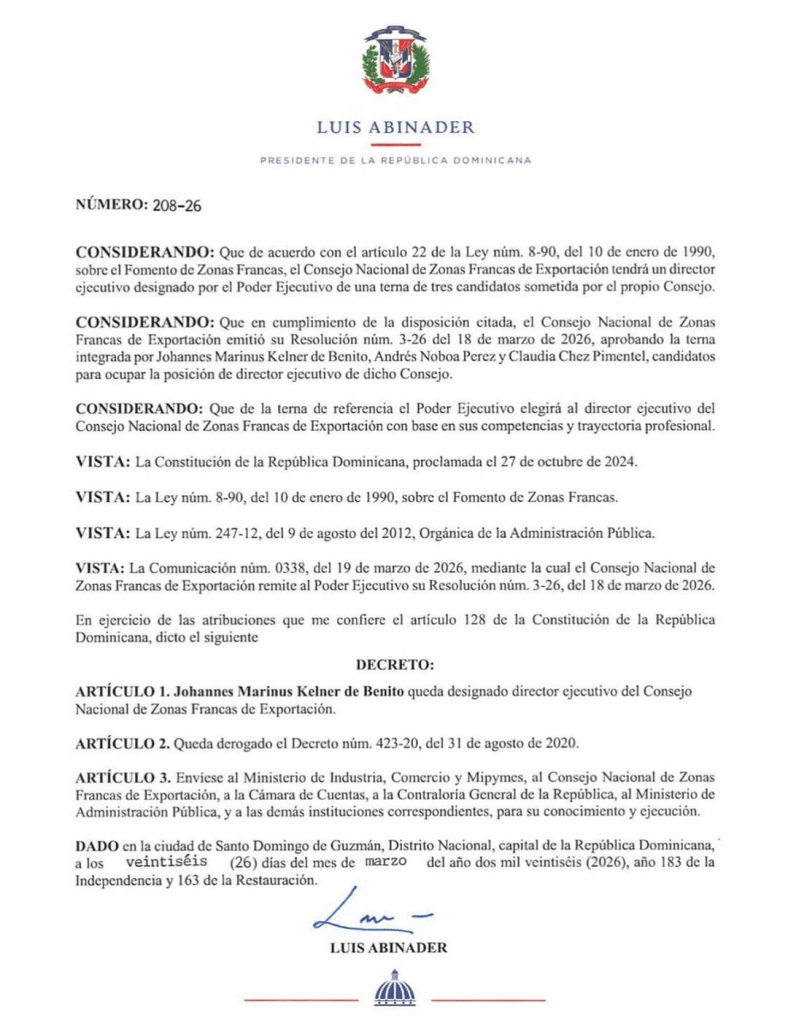 LUIS ABINADER

PRESIDENTE DE LA REPÚBLICA DOMINICANA

NÚMERO: 208-26

CONSIDERANDO: Que de acuerdo con el artículo 22 de la Ley núm. 8-90, del 10 de enero de 1990, sobre el Fomento de Zonas Francas, el Consejo Nacional de Zonas Francas de Exportación tendrá un director ejecutivo designado por el Poder Ejecutivo de una terna de tres candidatos sometida por el propio Consejo.

CONSIDERANDO: Que en cumplimiento de la disposición citada, el Consejo Nacional de Zonas Francas de Exportación emitió su Resolución núm. 3-26 del 18 de marzo de 2026, aprobando la terna integrada por Johannes Marinus Kelner de Benito, Andrés Noboa Perez y Claudia Chez Pimentel, candidatos para ocupar la posición de director ejecutivo de dicho Consejo.

CONSIDERANDO: Que de la terna de referencia el Poder Ejecutivo elegirá al director ejecutivo del Consejo Nacional de Zonas Francas de Exportación con base en sus competencias y trayectoria profesional.

VISTA: La Constitución de la República Dominicana, proclamada el 27 de octubre de 2024.

VISTA: La Ley núm. 8-90, del 10 de enero de 1990, sobre el Fomento de Zonas Francas.

VISTA: La Ley núm. 247-12, del 9 de agosto del 2012, Orgánica de la Administración Pública.

VISTA: La Comunicación núm. 0338, del 19 de marzo de 2026, mediante la cual el Consejo Nacional de Zonas Francas de Exportación remite al Poder Ejecutivo su Resolución núm. 3-26, del 18 de marzo de 2026.

En ejercicio de las atribuciones que me confiere el artículo 128 de la Constitución de la República Dominicana, dicto el siguiente

DECRETO:

ARTÍCULO 1. Johannes Marinus Kelner de Benito queda designado director ejecutivo del Consejo Nacional de Zonas Francas de Exportación.

ARTÍCULO 2. Queda derogado el Decreto núm. 423-20, del 31 de agosto de 2020.

ARTÍCULO 3. Envíese al Ministerio de Industria, Comercio y Mipymes, al Consejo Nacional de Zonas Francas de Exportación, a la Cámara de Cuentas, a la Contraloría General de la República, al Ministerio de Administración Pública, y a las demás instituciones correspondientes, para su conocimiento y ejecución.

DADO en la ciudad de Santo Domingo de Guzmán, Distrito Nacional, capital de la República Dominicana, a los veintiséis (26) días del mes de marzo del año dos mil veintiséis (2026), año 183 de la Independencia y 163 de la Restauración.

LUIS ABINADER